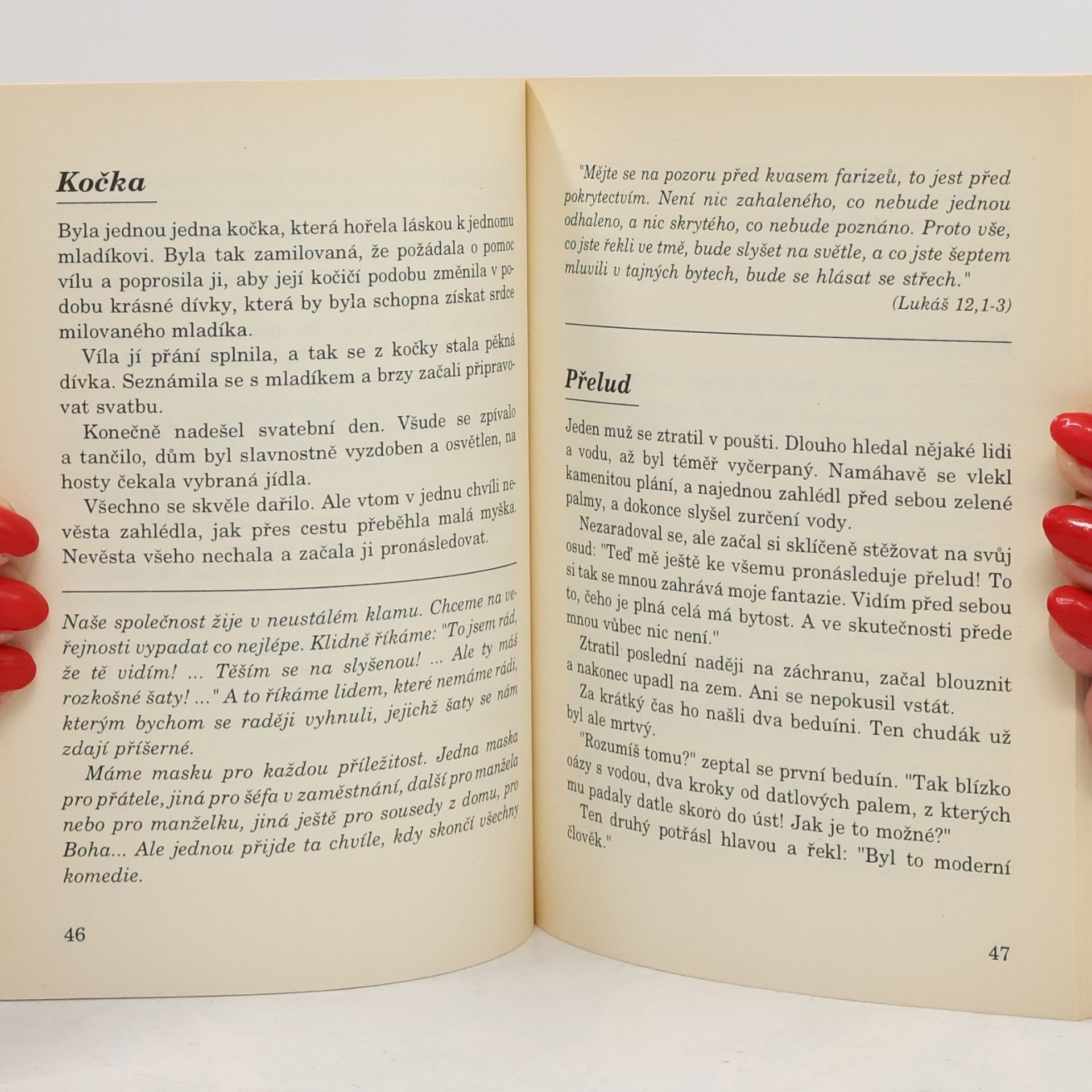 Kočka

Byla jednou jedna kočka, která hořela láskou k jednomu mladíkovi. Byla tak zamilovaná, že požádala o pomoc vílu a poprosila ji, aby její kočičí podobu změnila v podobu krásné dívky, která by byla schopna získat srdce milovaného mladíka.

Víla jí přání splnila, a tak se z kočky stala pěkná dívka. Seznámila se s mladíkem a brzy začali připravovat svatbu.

Konečně nadešel svatební den. Všude se zpívalo a tančilo, dům byl slavnostně vyzdoben a osvětlen, na hosty čekala vybraná jídla.

Všechno se skvěle dařilo. Ale vtom v jednu chvíli nevěsta zahlédla, jak přes cestu přeběhla malá myška. Nevěsta všeho nechala a začala ji pronásledovat.

Naše společnost žije v neustálém klamu. Chceme na veřejnosti vypadat co nejlépe. Klidně říkáme: "To jsem rád, že tě vidím! ... Těším se na slyšenou! ... Ale ty máš rozkošné šaty! ..." A to říkáme lidem, které nemáme rádi, kterým bychom se raději vyhnuli, jejichž šaty se nám zdají příšerné.

Máme masku pro každou příležitost. Jedna maska pro přátele, jiná pro šéfa v zaměstnání, další pro manžela nebo pro manželku, jiná ještě pro sousedy z domu, pro Boha... Ale jednou přijde ta chvíle, kdy skončí všechny komedie.

46

"Mějte se na pozoru před kvasem farizeů, to jest před pokrytectvím. Není nic zahaleného, co nebude jednou odhaleno, a nic skrytého, co nebude poznáno. Proto vše, co jste řekli ve tmě, bude slyšet na světle, a co jste šeptem mluvili v tajných bytech, bude se hlásat se střech."

(Lukáš 12,1-3)

Přelud

Jeden muž se ztratil v poušti. Dlouho hledal nějaké lidi a vodu, až byl téměř vyčerpaný. Namáhavě se vlekl kamenitou plání, a najednou zahlédl před sebou zelené palmy, a dokonce slyšel zurčení vody.

Nezaradoval se, ale začal si sklíčeně stěžovat na svůj osud: "Teď mě ještě ke všemu pronásleduje přelud! To si tak se mnou zahrává moje fantazie. Vidím před sebou to, čeho je plná celá má bytost. A ve skutečnosti přede mnou vůbec nic není."

Ztratil poslední naději na záchranu, začal blouznit a nakonec upadl na zem. Ani se nepokusil vstát.

Za krátký čas ho našli dva beduíni. Ten chudák už byl ale mrtvý.

"Rozumíš tomu?" zeptal se první beduín. "Tak blízko oázy s vodou, dva kroky od datlových palem, z kterých mu padaly datle skoro do úst! Jak je to možné?"

Ten druhý potřásl hlavou a řekl: "Byl to moderní člověk."

47